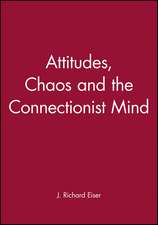 Attitudes, Chaos and the Connectionist Mind

J. Richard Eiser